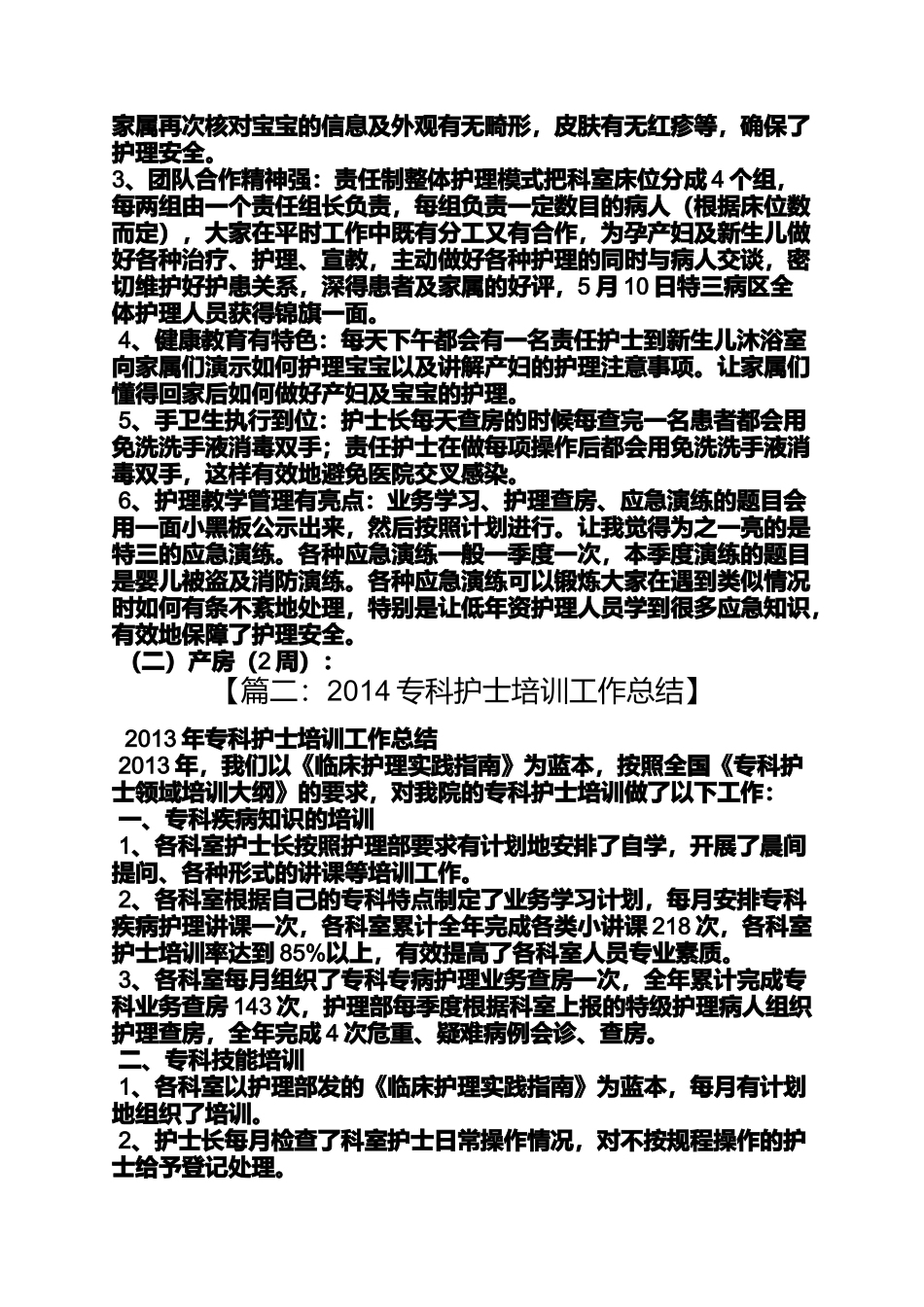 家属再次核对宝宝的信息及外观有无畸形，皮肤有无红疹等，确保了护理安全。

3、团队合作精神强：责任制整体护理模式把科室床位分成4个组，每两组由一个责任组长负责，每组负责一定数目的病人（根据床位数而定），大家在平时工作中既有分工又有合作，为孕产妇及新生儿做好各种治疗、护理、宣教，主动做好各种护理的同时与病人交谈，密切维护好护患关系，深得患者及家属的好评，5月10日特三病区全体护理人员获得锦旗一面。

4、健康教育有特色：每天下午都会有一名责任护士到新生儿沐浴室向家属们演示如何护理宝宝以及讲解产妇的护理注意事项。让家属们懂得回家后如何做好产妇及宝宝的护理。

5、手卫生执行到位：护士长每天查房的时候每查完一名患者都会用免洗洗手液消毒双手；责任护士在做每项操作后都会用免洗洗手液消毒双手，这样有效地避免医院交叉感染。

6、护理教学管理有亮点：业务学习、护理查房、应急演练的题目会用一面小黑板公示出来，然后按照计划进行。让我觉得为之一亮的是特三的应急演练。各种应急演练一般一季度一次，本季度演练的题目是婴儿被盗及消防演练。各种应急演练可以锻炼大家在遇到类似情况时如何有条不紊地处理，特别是让低年资护理人员学到很多应急知识，有效地保障了护理安全。

（二）产房（2周）：

【篇二：2014专科护士培训工作总结】

2013年专科护士培训工作总结

2013年，我们以《临床护理实践指南》为蓝本，按照全国《专科护士领域培训大纲》的要求，对我院的专科护士培训做了以下工作：

一、专科疾病知识的培训

1、各科室护士长按照护理部要求有计划地安排了自学，开展了晨间提问、各种形式的讲课等培训工作。

2、各科室根据自己的专科特点制定了业务学习计划，每月安排专科疾病护理讲课一次，各科室累计全年完成各类小讲课218次，各科室护士培训率达到85%以上，有效提高了各科室人员专业素质。

3、各科室每月组织了专科专病护理业务查房一次，全年累计完成专科业务查房143次，护理部每季度根据科室上报的特级护理病人组织护理查房，全年完成4次危重、疑难病例会诊、查房。

二、专科技能培训

1、各科室以护理部发的《临床护理实践指南》为蓝本，每月有计划地组织了培训。

2、护士长每月检查了科室护士日常操作情况，对不按规程操作的护士给予登记处理。